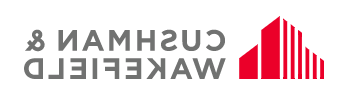 CUSHMAN &
WAKEFIELD